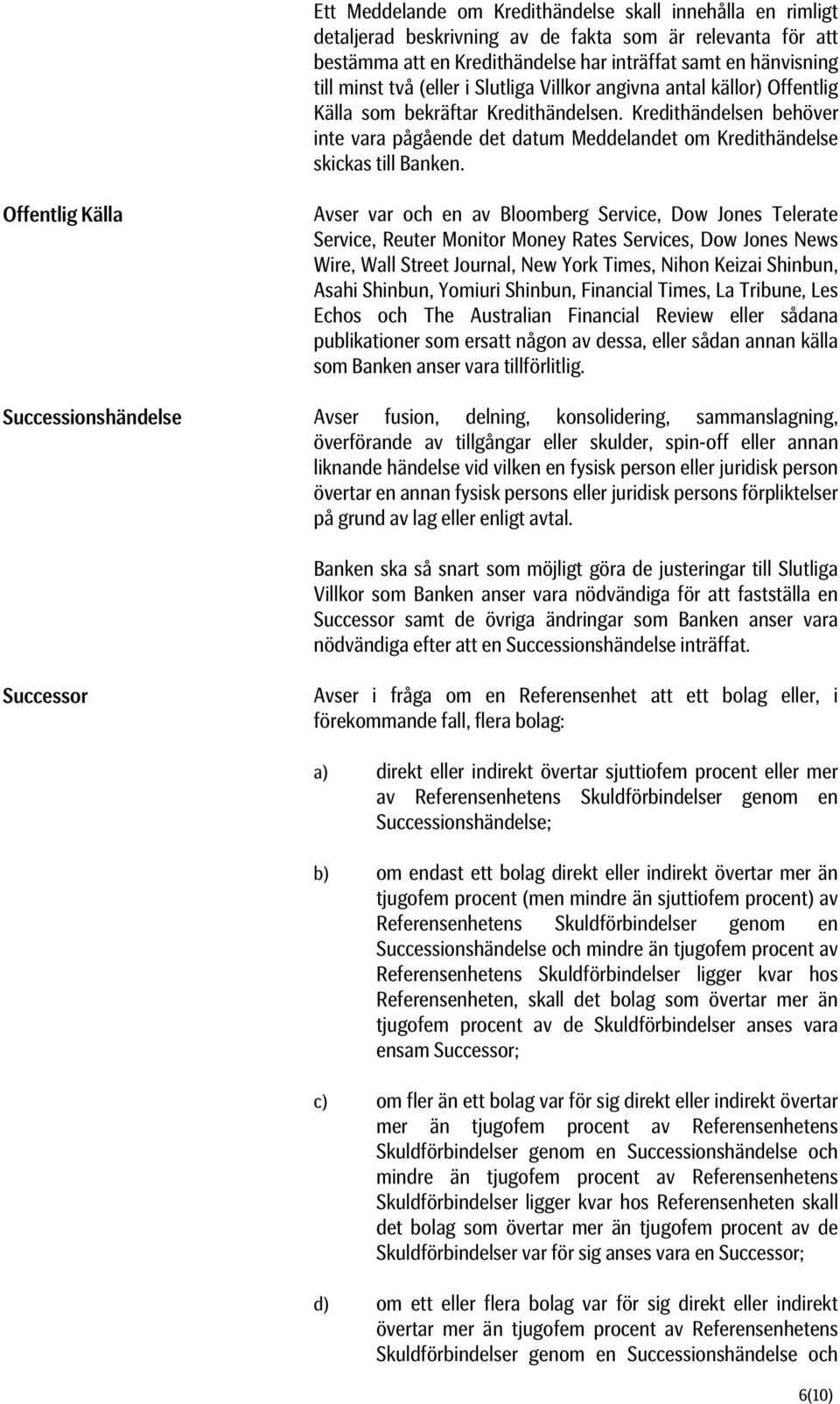 Ett Meddelande om Kredithändelse skall innehålla en rimligt detaljerad beskrivning av de fakta som är relevanta för att bestämma att en Kredithändelse har inträffat samt en hänvisning till minst två (eller i Slutliga Villkor angivna antal källor) Offentlig Källa som bekräftar Kredithändelsen. Kredithändelsen behöver inte vara pågående det datum Meddelandet om Kredithändelse skickas till Banken.

Offentlig Källa

Avser var och en av Bloomberg Service, Dow Jones Telerate Service, Reuter Monitor Money Rates Services, Dow Jones News Wire, Wall Street Journal, New York Times, Nihon Keizai Shinbun, Asahi Shinbun, Yomiuri Shinbun, Financial Times, La Tribune, Les Echos och The Australian Financial Review eller sådana publikationer som ersatt någon av dessa, eller sådan annan källa som Banken anser vara tillförlitlig.

Successionshändelse

Avser fusion, delning, konsolidering, sammanslagning, överförande av tillgångar eller skulder, spin-off eller annan liknande händelse vid vilken en fysisk person eller juridisk person övertar en annan fysisk persons eller juridisk persons förpliktelser på grund av lag eller enligt avtal.

Banken ska så snart som möjligt göra de justeringar till Slutliga Villkor som Banken anser vara nödvändiga för att fastställa en Successor samt de övriga ändringar som Banken anser vara nödvändiga efter att en Successionshändelse inträffat.

Successor

Avser i fråga om en Referensenhet att ett bolag eller, i förekommande fall, flera bolag:

a) direkt eller indirekt övertar sjuttiofem procent eller mer av Referensenhetens Skuldförbindelser genom en Successionshändelse;

b) om endast ett bolag direkt eller indirekt övertar mer än tjugofem procent (men mindre än sjuttiofem procent) av Referensenhetens Skuldförbindelser genom en Successionshändelse och mindre än tjugofem procent av Referensenhetens Skuldförbindelser ligger kvar hos Referensenheten, skall det bolag som övertar mer än tjugofem procent av de Skuldförbindelser anses vara ensam Successor;

c) om fler än ett bolag var för sig direkt eller indirekt övertar mer än tjugofem procent av Referensenhetens Skuldförbindelser genom en Successionshändelse och mindre än tjugofem procent av Referensenhetens Skuldförbindelser ligger kvar hos Referensenheten skall det bolag som övertar mer än tjugofem procent av de Skuldförbindelser var för sig anses vara en Successor;

d) om ett eller flera bolag var för sig direkt eller indirekt övertar mer än tjugofem procent av Referensenhetens Skuldförbindelser genom en Successionshändelse och

6(10)